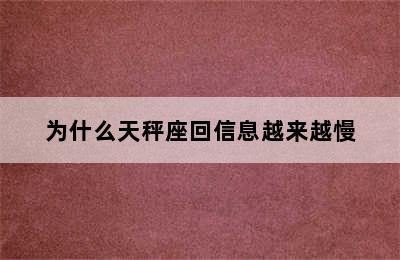 为什么天秤座回信息越来越慢